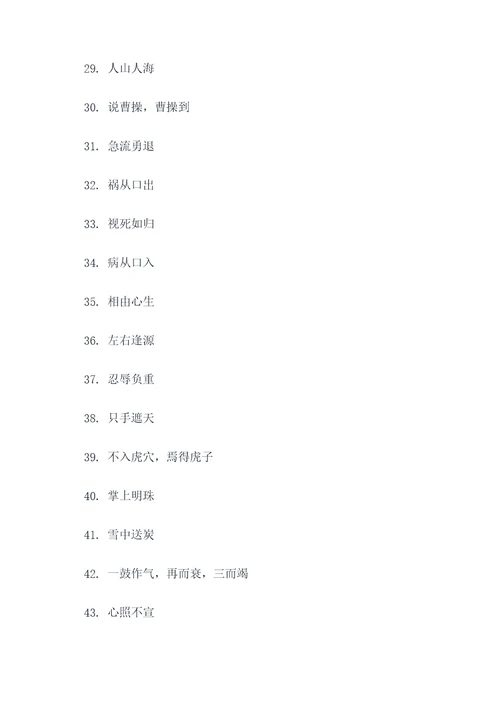 29. 人山人海

30. 说曹操，曹操到

31. 急流勇退

32. 祸从口出

33. 视死如归

34. 病从口入

35. 相由心生

36. 左右逢源

37. 忍辱负重

38. 只手遮天

39. 不入虎穴，焉得虎子

40. 掌上明珠

41. 雪中送炭

42. 一鼓作气，再而衰，三而竭

43. 心照不宣